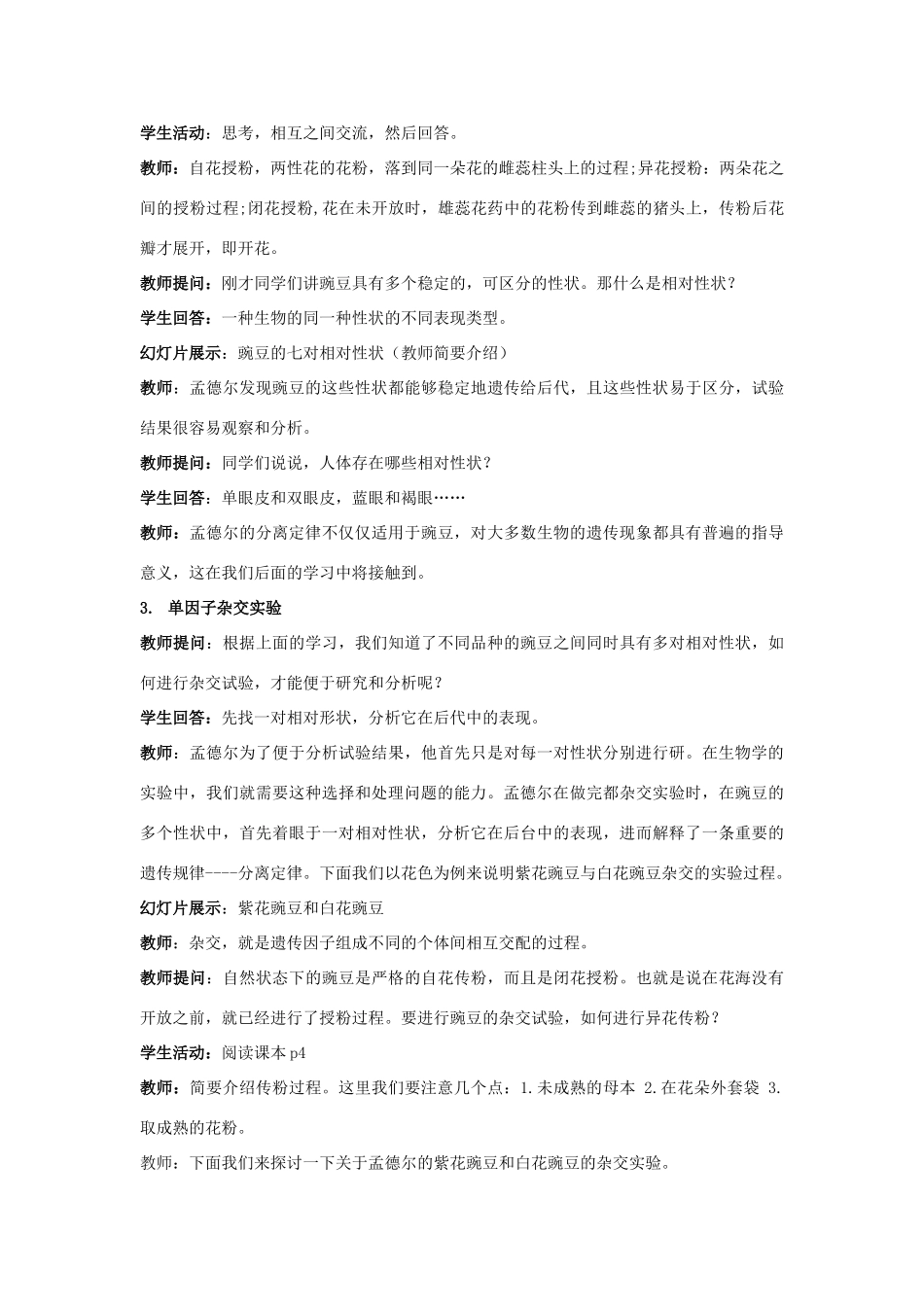 学生活动：思考，相互之间交流，然后回答。

教师：自花授粉，两性花的花粉，落到同一朵花的雌蕊柱头上的过程;异花授粉：两朵花之间的授粉过程;闭花授粉,花在未开放时，雄蕊花药中的花粉传到雌蕊的猪头上，传粉后花瓣才展开，即开花。

教师提问：刚才同学们讲豌豆具有多个稳定的，可区分的性状。那什么是相对性状？

学生回答：一种生物的同一种性状的不同表现类型。

幻灯片展示：豌豆的七对相对性状（教师简要介绍）

教师：孟德尔发现豌豆的这些性状都能够稳定地遗传给后代，且这些性状易于区分，试验结果很容易观察和分析。

教师提问：同学们说说，人体存在哪些相对性状？

学生回答：单眼皮和双眼皮，蓝眼和褐眼……

教师：孟德尔的分离定律不仅仅适用于豌豆，对大多数生物的遗传现象都具有普遍的指导意义，这在我们后面的学习中将接触到。

3. 单因子杂交实验

教师提问：根据上面的学习，我们知道了不同品种的豌豆之间同时具有多对相对性状，如何进行杂交试验，才能便于研究和分析呢？

学生回答：先找一对相对形状，分析它在后代中的表现。

教师：孟德尔为了便于分析试验结果，他首先只是对每一对性状分别进行研。在生物学的实验中，我们就需要这种选择和处理问题的能力。孟德尔在做完都杂交实验时，在豌豆的多个性状中，首先着眼于一对相对性状，分析它在后台中的表现，进而解释了一条重要的遗传规律----分离定律。下面我们以花色为例来说明紫花豌豆与白花豌豆杂交的实验过程。

幻灯片展示：紫花豌豆和白花豌豆

教师：杂交，就是遗传因子组成不同的个体间相互交配的过程。

教师提问：自然状态下的豌豆是严格的自花传粉，而且是闭花授粉。也就是说在花海没有开放之前，就已经进行了授粉过程。要进行豌豆的杂交试验，如何进行异花传粉？

学生活动：阅读课本 p4

教师：简要介绍传粉过程。这里我们要注意几个点：1.未成熟的母本 2.在花朵外套袋 3.取成熟的花粉。

教师：下面我们来探讨一下关于孟德尔的紫花豌豆和白花豌豆的杂交实验。